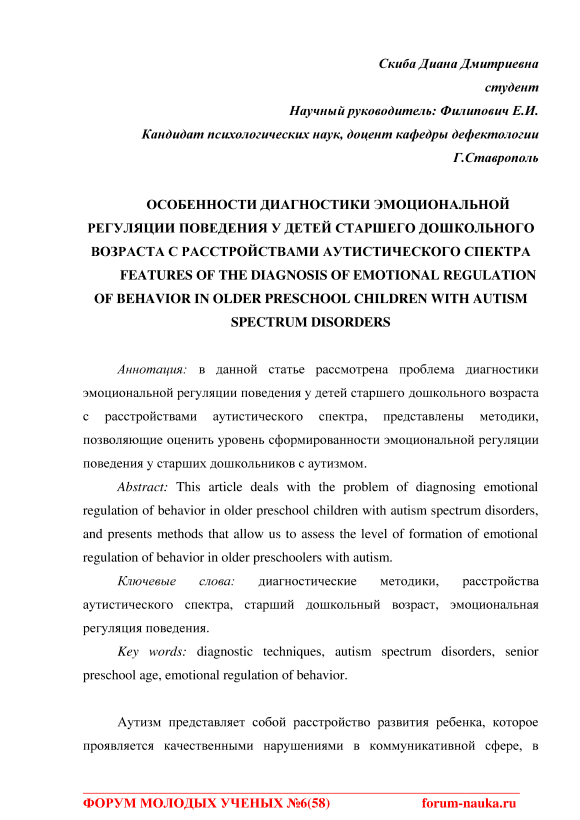 Скиба Диана Дмитриевна

студент

Научный руководитель: Филипович Е.И.

Кандидат психологических наук, доцент кафедры дефектологии

Г.Ставрополь

ОСОБЕННОСТИ ДИАГНОСТИКИ ЭМОЦИОНАЛЬНОЙ РЕГУЛЯЦИИ ПОВЕДЕНИЯ У ДЕТЕЙ СТАРШЕГО ДОШКОЛЬНОГО ВОЗРАСТА С РАССТРОЙСТВАМИ АУТИСТИЧЕСКОГО СПЕКТРА

FEATURES OF THE DIAGNOSIS OF EMOTIONAL REGULATION OF BEHAVIOR IN OLDER PRESCHOOL CHILDREN WITH AUTISM SPECTRUM DISORDERS

Аннотация: в данной статье рассмотрена проблема диагностики эмоциональной регуляции поведения у детей старшего дошкольного возраста с расстройствами аутистического спектра, представлены методики, позволяющие оценить уровень сформированности эмоциональной регуляции поведения у старших дошкольников с аутизмом.

Abstract: This article deals with the problem of diagnosing emotional regulation of behavior in older preschool children with autism spectrum disorders, and presents methods that allow us to assess the level of formation of emotional regulation of behavior in older preschoolers with autism.

Ключевые слова: диагностические методики, расстройства аутистического спектра, старший дошкольный возраст, эмоциональная регуляция поведения.

Key words: diagnostic techniques, autism spectrum disorders, senior preschool age, emotional regulation of behavior.

Аутизм представляет собой расстройство развития ребенка, которое проявляется качественными нарушениями в коммуникативной сфере, в

ФОРУМ МОЛОДЫХ УЧЕНЫХ №6(58) forum-nauka.ru